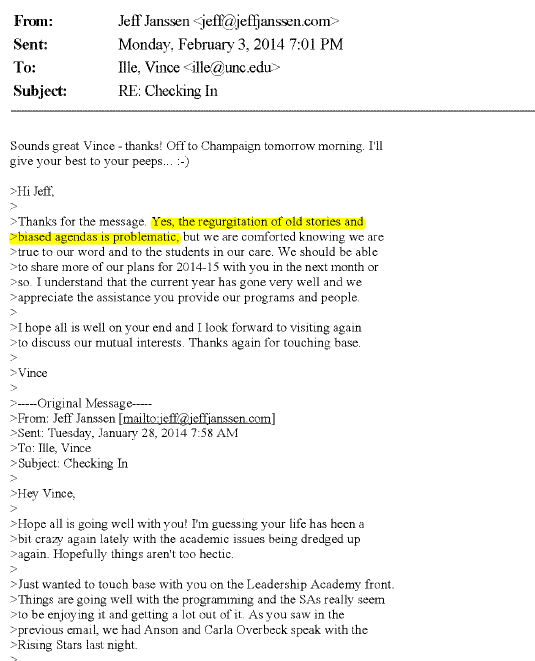 From: Jeff Janssen <jeff@jeffjanssen.com>
Sent: Monday, February 3, 2014 7:01 PM
To: Ille, Vince <ille@unc.edu>
Subject: RE: Checking In

Sounds great Vince - thanks! Off to Champaign tomorrow morning. I'll give your best to your peeps... :-)

>Hi Jeff,
>
>Thanks for the message. Yes, the regurgitation of old stories and
>biased agendas is problematic, but we are comforted knowing we are
>true to our word and to the students in our care. We should be able
>to share more of our plans for 2014-15 with you in the next month or
>so. I understand that the current year has gone very well and we
>appreciate the assistance you provide our programs and people.
>
>I hope all is well on your end and I look forward to visiting again
>to discuss our mutual interests. Thanks again for touching base.
>
>Vince
>
>-----Original Message-----
>From: Jeff Janssen [mailto:jeff@jeffjanssen.com]
>Sent: Tuesday, January 28, 2014 7:58 AM
>To: Ille, Vince
>Subject: Checking In
>
>Hey Vince,
>
>Hope all is going well with you! I'm guessing your life has been a
>bit crazy again lately with the academic issues being dredged up
>again. Hopefully things aren't too hectic.
>
>Just wanted to touch base with you on the Leadership Academy front.
>Things are going well with the programming and the SAs really seem
>to be enjoying it and getting a lot out of it. As you saw in the
>previous email, we had Anson and Carla Overbeck speak with the
>Rising Stars last night.
>